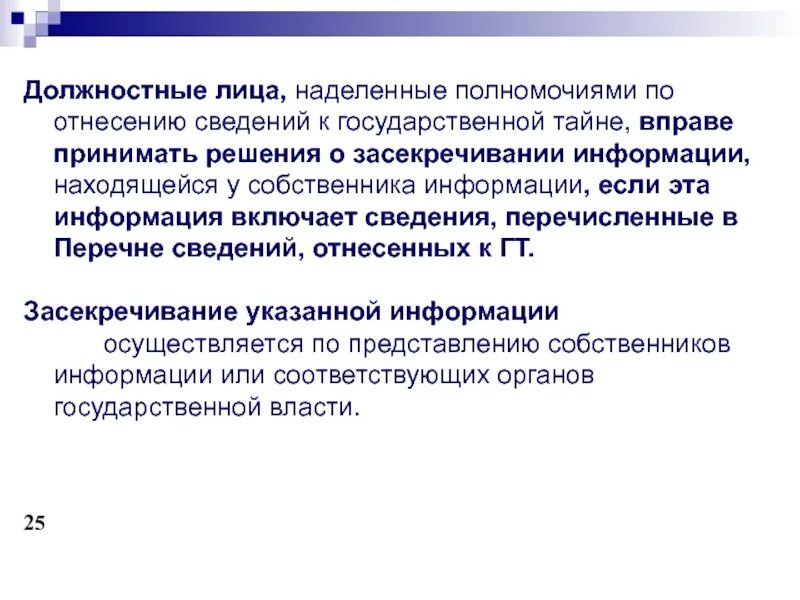 Должностные лица, наделенные полномочиями по отнесению сведений к государственной тайне, вправе принимать решения о засекречивании информации, находящейся у собственника информации, если эта информация включает сведения, перечисленные в Перечне сведений, отнесенных к ГТ.

Засекречивание указанной информации осуществляется по представлению собственников информации или соответствующих органов государственной власти.

25